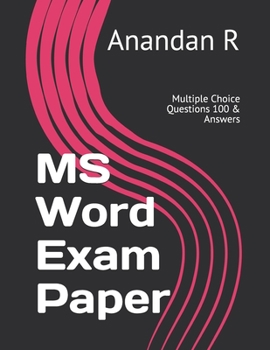 Anandan R

Multiple Choice Questions 100 & Answers

MS Word Exam Paper